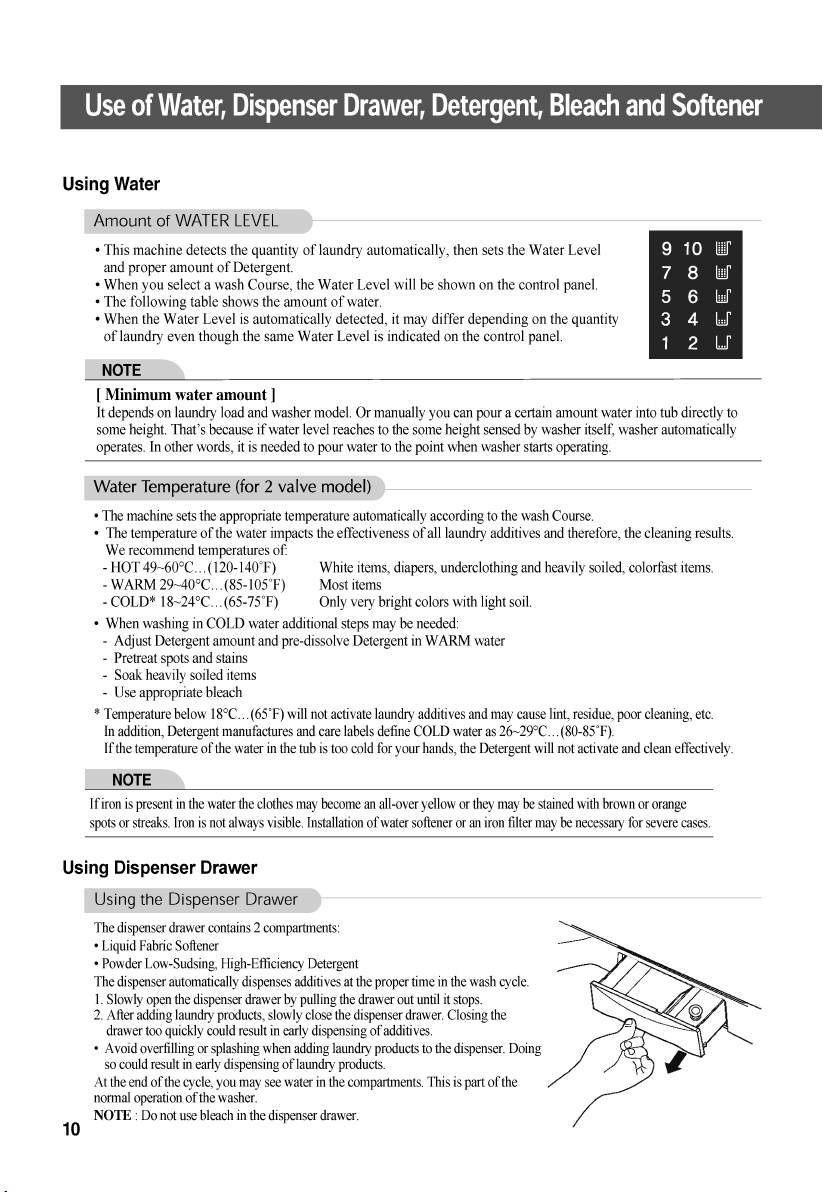 Use of Water, Dispenser Drawer, Detergent, Bleach and Softener

Using Water

Amount of WATER LEVEL

• This machine detects the quantity of laundry automatically, then sets the Water Level and proper amount of Detergent.
• When you select a wash Course, the Water Level will be shown on the control panel.
• The following table shows the amount of water.
• When the Water Level is automatically detected, it may differ depending on the quantity of laundry even though the same Water Level is indicated on the control panel.

9 10
7 8
5 6
3 4
1 2

NOTE

[ Minimum water amount ]
It depends on laundry load and washer model. Or manually you can pour a certain amount water into tub directly to some height. That's because if water level reaches to the some height sensed by washer itself, washer automatically operates. In other words, it is needed to pour water to the point when washer starts operating.

Water Temperature (for 2 valve model)

• The machine sets the appropriate temperature automatically according to the wash Course.
• The temperature of the water impacts the effectiveness of all laundry additives and therefore, the cleaning results. We recommend temperatures of:
- HOT 49~60°C…(120-140°F) White items, diapers, underclothing and heavily soiled, colorfast items.
- WARM 29~40°C…(85-105°F) Most items
- COLD* 18~24°C…(65-75°F) Only very bright colors with light soil.
• When washing in COLD water additional steps may be needed:
- Adjust Detergent amount and pre-dissolve Detergent in WARM water
- Pretreat spots and stains
- Soak heavily soiled items
- Use appropriate bleach
* Temperature below 18°C…(65°F) will not activate laundry additives and may cause lint, residue, poor cleaning, etc.
In addition, Detergent manufactures and care labels define COLD water as 26~29°C…(80-85°F).
If the temperature of the water in the tub is too cold for your hands, the Detergent will not activate and clean effectively.

NOTE

If iron is present in the water the clothes may become an all-over yellow or they may be stained with brown or orange spots or streaks. Iron is not always visible. Installation of water softener or an iron filter may be necessary for severe cases.

Using Dispenser Drawer

Using the Dispenser Drawer

The dispenser drawer contains 2 compartments:
• Liquid Fabric Softener
• Powder Low-Sudsing, High-Efficiency Detergent
The dispenser automatically dispenses additives at the proper time in the wash cycle.
1. Slowly open the dispenser drawer by pulling the drawer out until it stops.
2. After adding laundry products, slowly close the dispenser drawer. Closing the drawer too quickly could result in early dispensing of additives.
• Avoid overfilling or splashing when adding laundry products to the dispenser. Doing so could result in early dispensing of laundry products.
At the end of the cycle, you may see water in the compartments. This is part of the normal operation of the washer.
NOTE : Do not use bleach in the dispenser drawer.

10